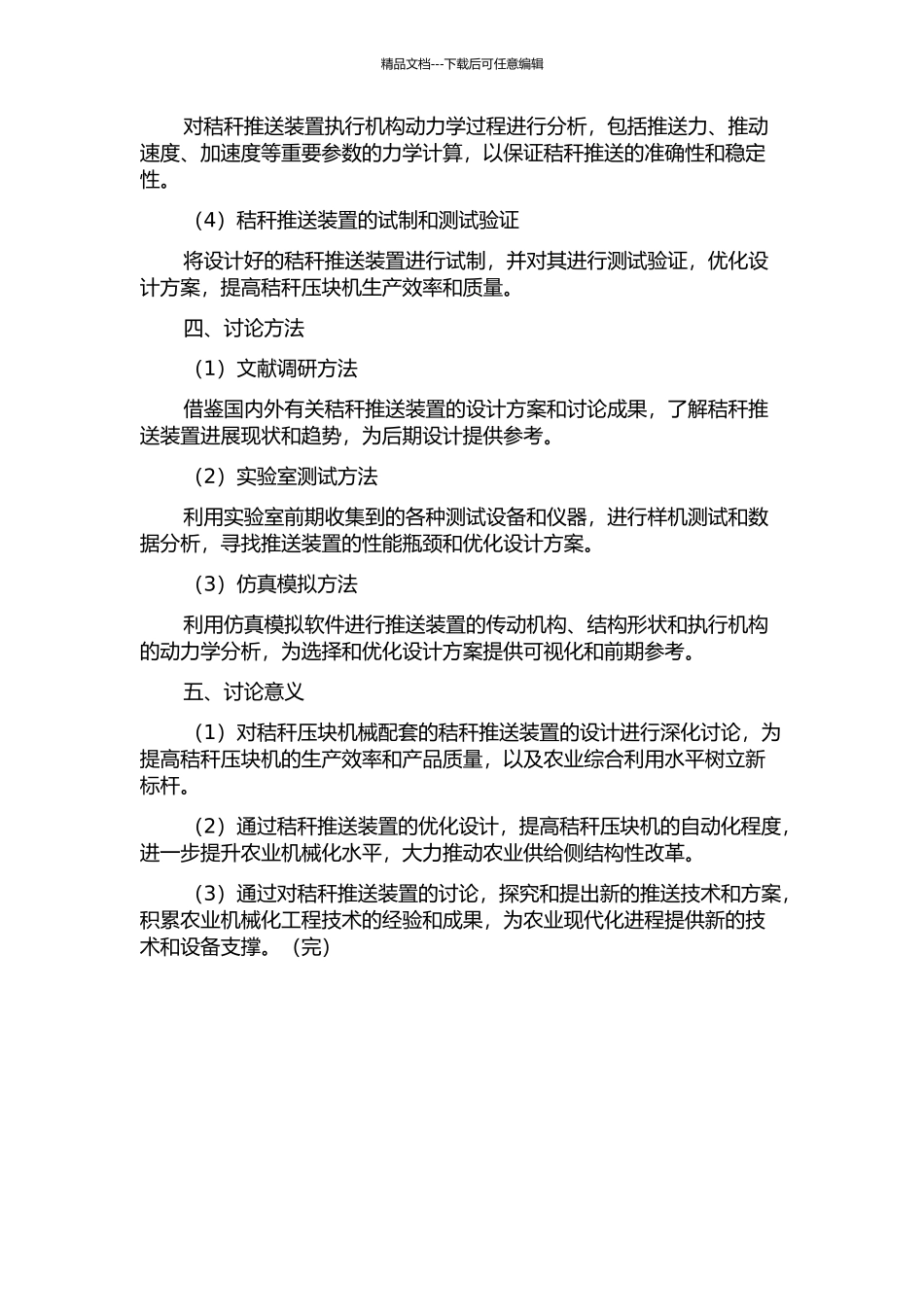 精品文档---下载后可任意编辑

对秸秆推送装置执行机构动力学过程进行分析，包括推送力、推动速度、加速度等重要参数的力学计算，以保证秸秆推送的准确性和稳定性。

（4）秸秆推送装置的试制和测试验证

将设计好的秸秆推送装置进行试制，并对其进行测试验证，优化设计方案，提高秸秆压块机生产效率和质量。

四、讨论方法

（1）文献调研方法

借鉴国内外有关秸秆推送装置的设计方案和讨论成果，了解秸秆推送装置进展现状和趋势，为后期设计提供参考。

（2）实验室测试方法

利用实验室前期收集到的各种测试设备和仪器，进行样机测试和数据分析，寻找推送装置的性能瓶颈和优化设计方案。

（3）仿真模拟方法

利用仿真模拟软件进行推送装置的传动机构、结构形状和执行机构的动力学分析，为选择和优化设计方案提供可视化和前期参考。

五、讨论意义

（1）对秸秆压块机械配套的秸秆推送装置的设计进行深化讨论，为提高秸秆压块机的生产效率和产品质量，以及农业综合利用水平树立新标杆。

（2）通过秸秆推送装置的优化设计，提高秸秆压块机的自动化程度，进一步提升农业机械化水平，大力推动农业供给侧结构性改革。

（3）通过对秸秆推送装置的讨论，探究和提出新的推送技术和方案，积累农业机械化工程技术的经验和成果，为农业现代化进程提供新的技术和设备支撑。（完）